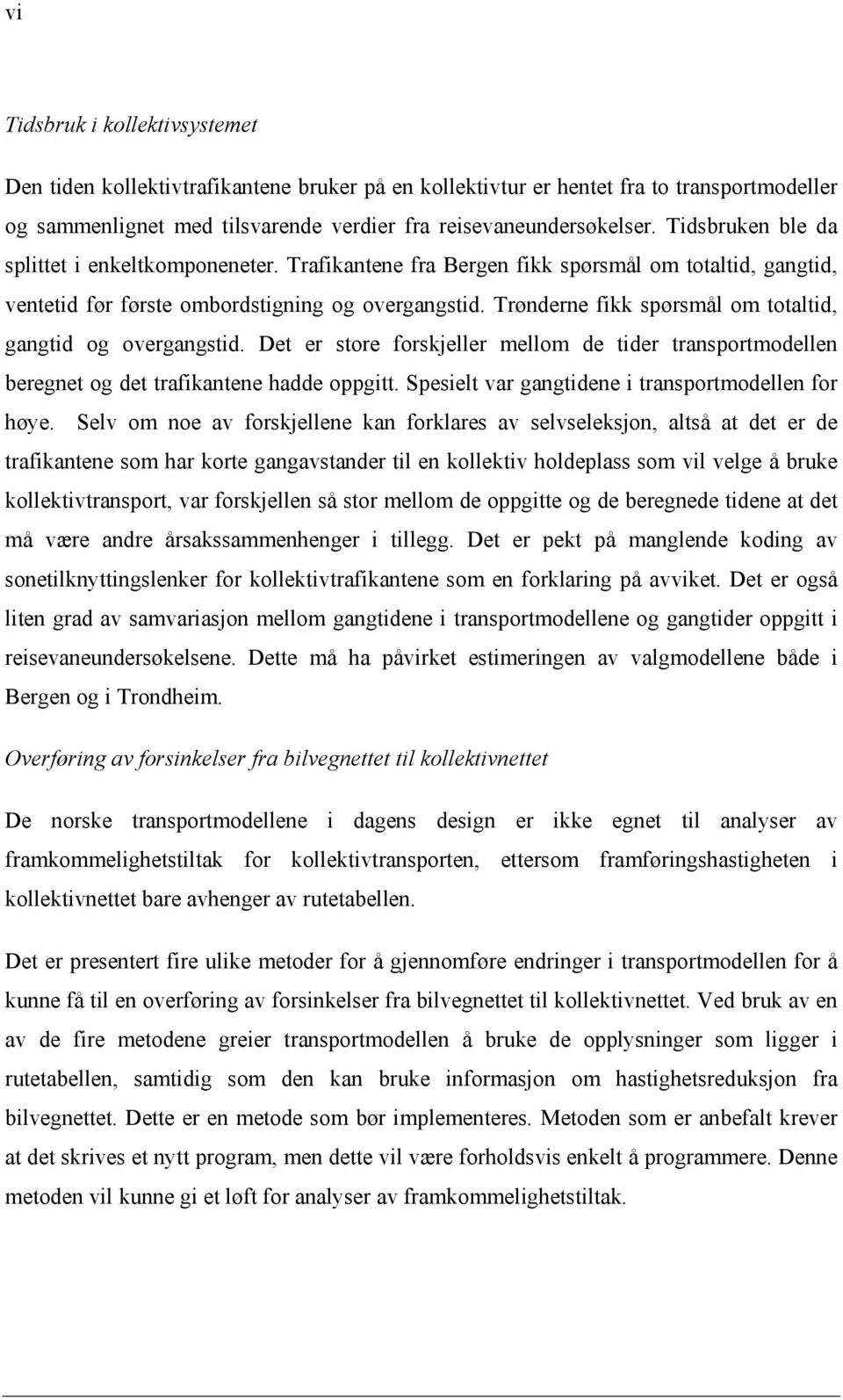 vi

Tidsbruk i kollektivsystemet

Den tiden kollektivtrafikantene bruker på en kollektivtur er hentet fra to transportmodeller og sammenlignet med tilsvarende verdier fra reisevaneundersøkelser. Tidsbruken ble da splittet i enkeltkomponeneter. Trafikantene fra Bergen fikk spørsmål om totaltid, gangtid, ventetid før første ombordstigning og overgangstid. Trønderne fikk spørsmål om totaltid, gangtid og overgangstid. Det er store forskjeller mellom de tider transportmodellen beregnet og det trafikantene hadde oppgitt. Spesielt var gangtidene i transportmodellen for høye. Selv om noe av forskjellene kan forklares av selvseleksjon, altså at det er de trafikantene som har korte gangavstander til en kollektiv holdeplass som vil velge å bruke kollektivtransport, var forskjellen så stor mellom de oppgitte og de beregnede tidene at det må være andre årsakssammenhenger i tillegg. Det er pekt på manglende koding av sonetilknyttingslenker for kollektivtrafikantene som en forklaring på avviket. Det er også liten grad av samvariasjon mellom gangtidene i transportmodellene og gangtider oppgitt i reisevaneundersøkelsene. Dette må ha påvirket estimeringen av valgmodellene både i Bergen og i Trondheim.

Overføring av forsinkelser fra bilvegnettet til kollektivnettet

De norske transportmodellene i dagens design er ikke egnet til analyser av framkommelighetstiltak for kollektivtransporten, ettersom framføringshastigheten i kollektivnettet bare avhenger av rutetabellen.

Det er presentert fire ulike metoder for å gjennomføre endringer i transportmodellen for å kunne få til en overføring av forsinkelser fra bilvegnettet til kollektivnettet. Ved bruk av en av de fire metodene greier transportmodellen å bruke de opplysninger som ligger i rutetabellen, samtidig som den kan bruke informasjon om hastighetsreduksjon fra bilvegnettet. Dette er en metode som bør implementeres. Metoden som er anbefalt krever at det skrives et nytt program, men dette vil være forholdsvis enkelt å programmere. Denne metoden vil kunne gi et løft for analyser av framkommelighetstiltak.